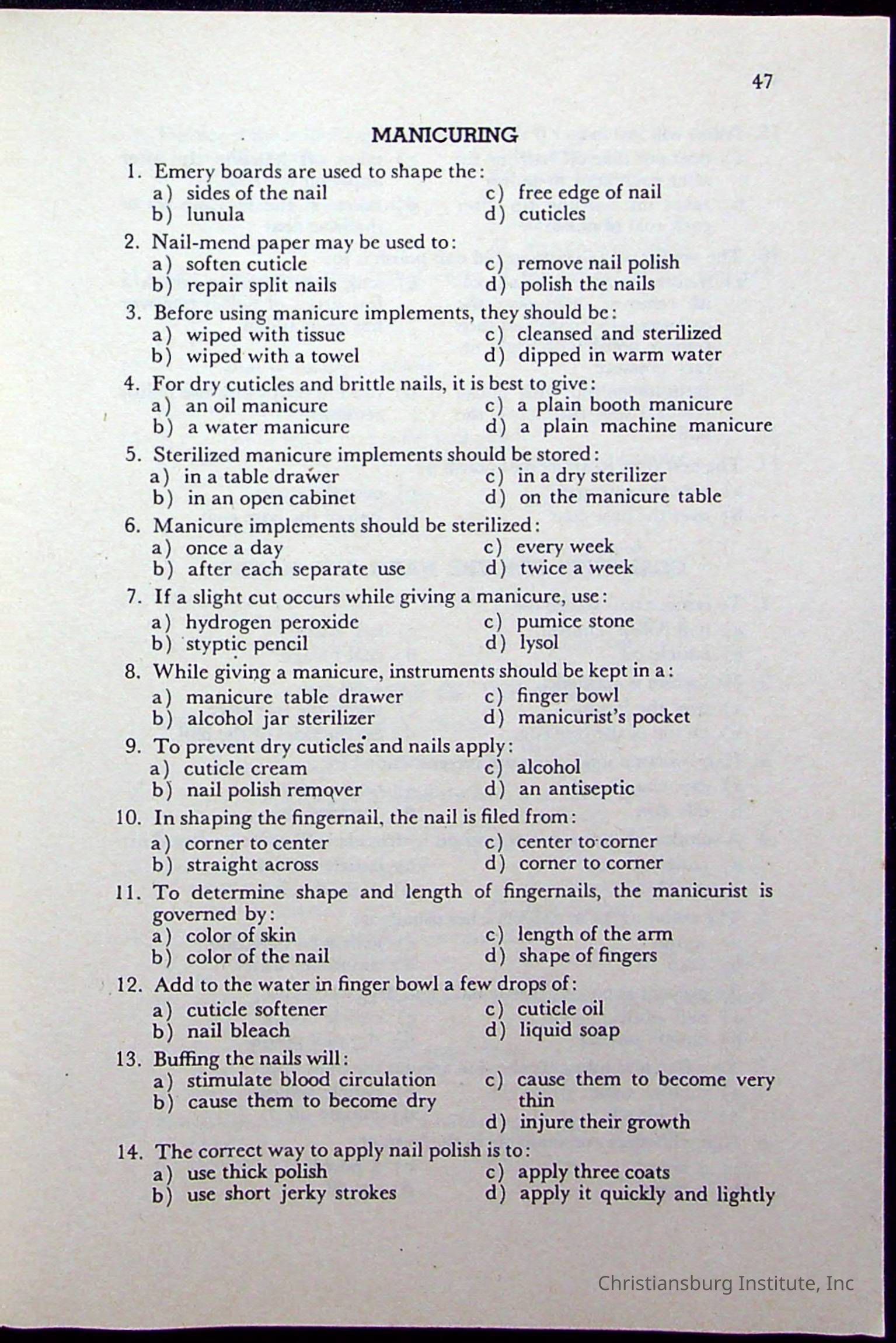 47

MANICURING

1. Emery boards are used to shape the:
a) sides of the nail
b) lunula
c) free edge of nail
d) cuticles

2. Nail-mend paper may be used to:
a) soften cuticle
b) repair split nails
c) remove nail polish
d) polish the nails

3. Before using manicure implements, they should be:
a) wiped with tissue
b) wiped with a towel
c) cleansed and sterilized
d) dipped in warm water

4. For dry cuticles and brittle nails, it is best to give:
a) an oil manicure
b) a water manicure
c) a plain booth manicure
d) a plain machine manicure

5. Sterilized manicure implements should be stored:
a) in a table drawer
b) in an open cabinet
c) in a dry sterilizer
d) on the manicure table

6. Manicure implements should be sterilized:
a) once a day
b) after each separate use
c) every week
d) twice a week

7. If a slight cut occurs while giving a manicure, use:
a) hydrogen peroxide
b) styptic pencil
c) pumice stone
d) lysol

8. While giving a manicure, instruments should be kept in a:
a) manicure table drawer
b) alcohol jar sterilizer
c) finger bowl
d) manicurist's pocket

9. To prevent dry cuticles and nails apply:
a) cuticle cream
b) nail polish remover
c) alcohol
d) an antiseptic

10. In shaping the fingernail, the nail is filed from:
a) corner to center
b) straight across
c) center to corner
d) corner to corner

11. To determine shape and length of fingernails, the manicurist is governed by:
a) color of skin
b) color of the nail
c) length of the arm
d) shape of fingers

12. Add to the water in finger bowl a few drops of:
a) cuticle softener
b) nail bleach
c) cuticle oil
d) liquid soap

13. Buffing the nails will:
a) stimulate blood circulation
b) cause them to become dry
c) cause them to become very thin
d) injure their growth

14. The correct way to apply nail polish is to:
a) use thick polish
b) use short jerky strokes
c) apply three coats
d) apply it quickly and lightly

Christiansburg Institute, Inc